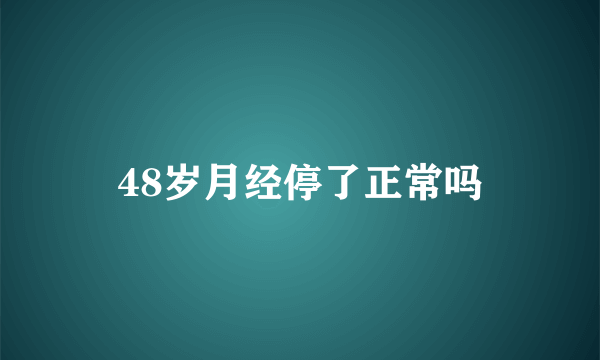 48岁月经停了正常吗